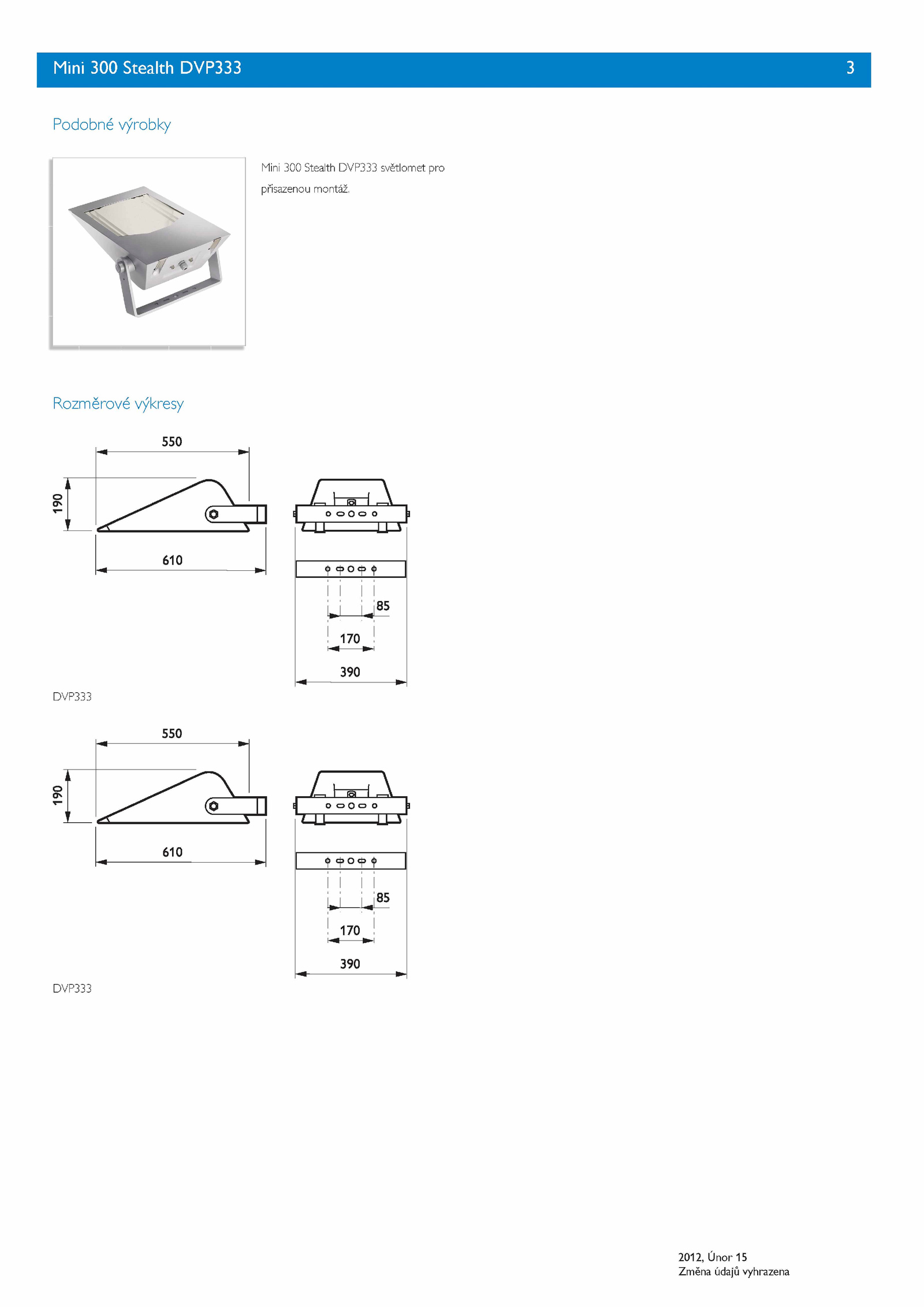 Mini 300 Stealth DVP333

3

Podobné výrobky

Mini 300 Stealth DVP333 světlomet pro přisazenou montáž.

Rozměrové výkresy

550

190

610

85

170

390

DVP333

550

190

610

85

170

390

DVP333

2012, Únor 15
Změna údajů vyhrazena